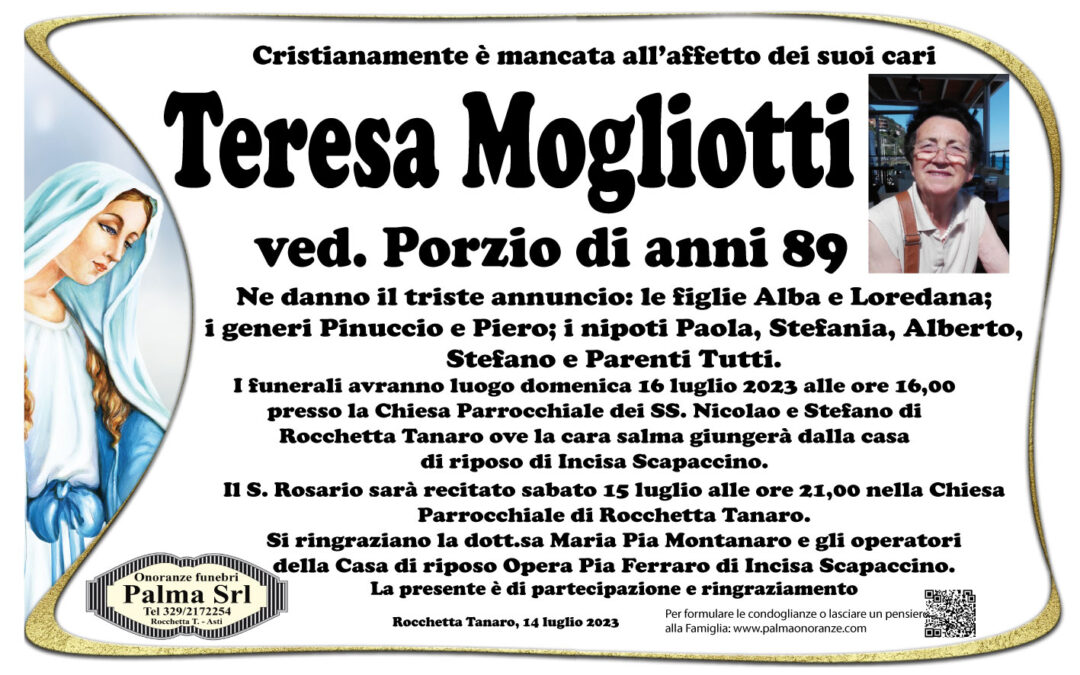 Cristianamente è mancata all'affetto dei suoi cari

Teresa Mogliotti

ved. Porzio di anni 89

Ne danno il triste annuncio: le figlie Alba e Loredana; i generi Pinuccio e Piero; i nipoti Paola, Stefania, Alberto, Stefano e Parenti Tutti.

I funerali avranno luogo domenica 16 luglio 2023 alle ore 16,00 presso la Chiesa Parrocchiale dei SS. Nicolao e Stefano di Rocchetta Tanaro ove la cara salma giungerà dalla casa di riposo di Incisa Scapaccino.

Il S. Rosario sarà recitato sabato 15 luglio alle ore 21,00 nella Chiesa Parrocchiale di Rocchetta Tanaro.

Si ringraziano la dott.sa Maria Pia Montanaro e gli operatori della Casa di riposo Opera Pia Ferraro di Incisa Scapaccino.

La presente è di partecipazione e ringraziamento

Onoranze funebri
Palma Srl
Tel 329/2172254
Rocchetta T. - Asti

Rocchetta Tanaro, 14 luglio 2023

Per formulare le condoglianze o lasciare un pensiero alla Famiglia: www.palmaonoranze.com